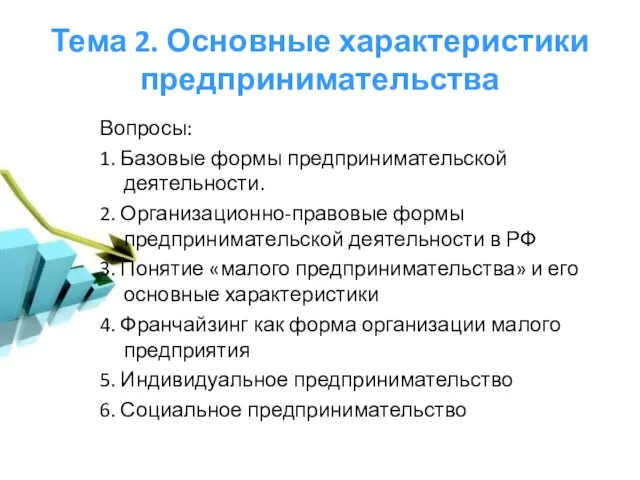 Тема 2. Основные характеристики предпринимательства

Вопросы:

1. Базовые формы предпринимательской деятельности.

2. Организационно-правовые формы предпринимательской деятельности в РФ

3. Понятие «малого предпринимательства» и его основные характеристики

4. Франчайзинг как форма организации малого предприятия

5. Индивидуальное предпринимательство

6. Социальное предпринимательство